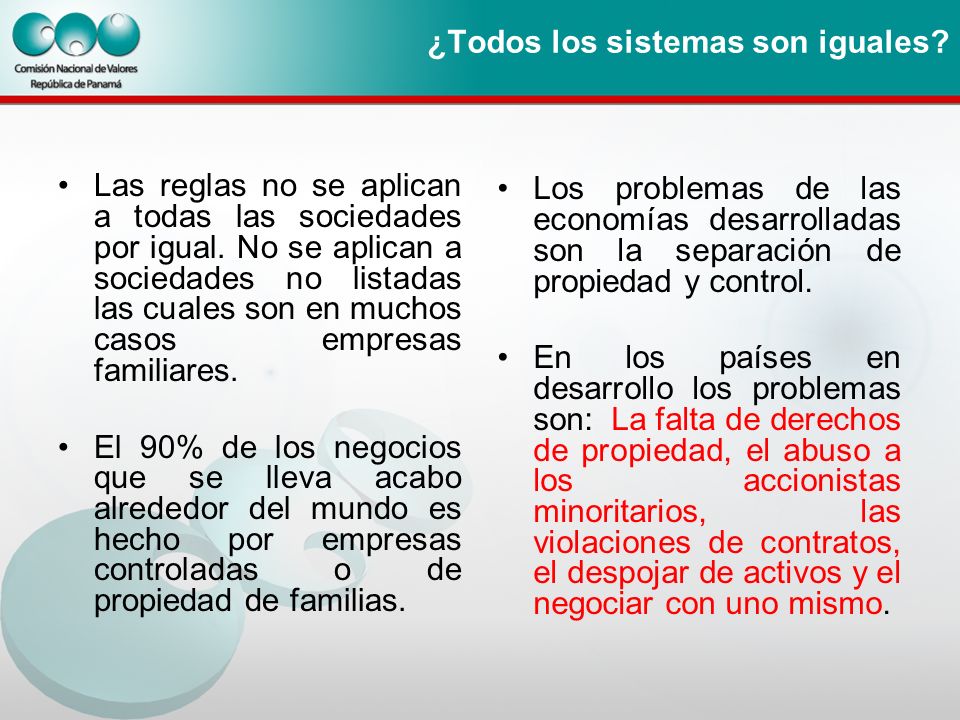 Comisión Nacional de Valores
República de Panamá

¿Todos los sistemas son iguales?

• Las reglas no se aplican a todas las sociedades por igual. No se aplican a sociedades no listadas las cuales son en muchos casos empresas familiares.

• El 90% de los negocios que se lleva acabo alrededor del mundo es hecho por empresas controladas o de propiedad de familias.

• Los problemas de las economías desarrolladas son la separación de propiedad y control.

• En los países en desarrollo los problemas son: La falta de derechos de propiedad, el abuso a los accionistas minoritarios, las violaciones de contratos, el despojar de activos y el negociar con uno mismo.